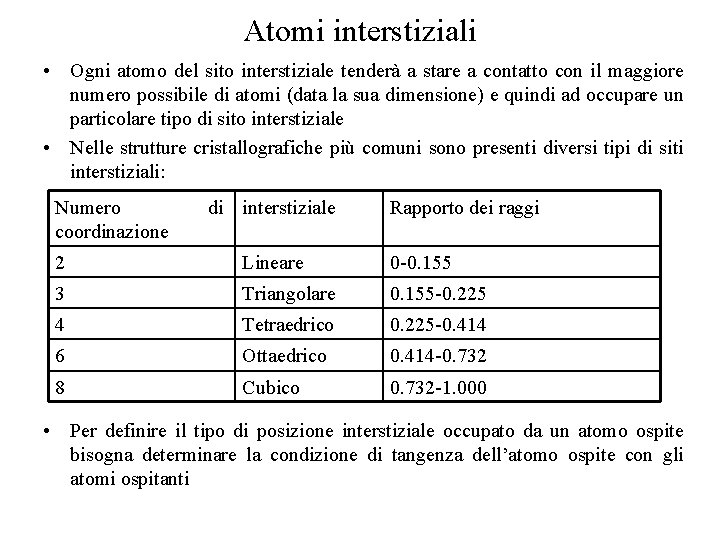 Atomi interstiziali

• Ogni atomo del sito interstiziale tenderà a stare a contatto con il maggiore numero possibile di atomi (data la sua dimensione) e quindi ad occupare un particolare tipo di sito interstiziale

• Nelle strutture cristallografiche più comuni sono presenti diversi tipi di siti interstiziali:

| Numero di coordinazione | interstiziale | Rapporto dei raggi |
|---|---|---|
| 2 | Lineare | 0-0.155 |
| 3 | Triangolare | 0.155-0.225 |
| 4 | Tetraedrico | 0.225-0.414 |
| 6 | Ottaedrico | 0.414-0.732 |
| 8 | Cubico | 0.732-1.000 |

• Per definire il tipo di posizione interstiziale occupato da un atomo ospite bisogna determinare la condizione di tangenza dell'atomo ospite con gli atomi ospitanti